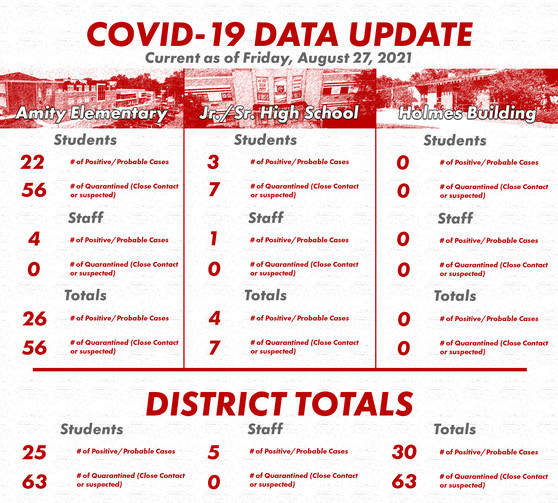 COVID-19 DATA UPDATE
Current as of Friday, August 27, 2021

Amity Elementary

Students

22 # of Positive/Probable Cases

56 # of Quarantined (Close Contact or suspected)

Staff

4 # of Positive/Probable Cases

0 # of Quarantined (Close Contact or suspected)

Totals

26 # of Positive/Probable Cases

56 # of Quarantined (Close Contact or suspected)

Jr./Sr. High School

Students

3 # of Positive/Probable Cases

7 # of Quarantined (Close Contact or suspected)

Staff

1 # of Positive/Probable Cases

0 # of Quarantined (Close Contact or suspected)

Totals

4 # of Positive/Probable Cases

7 # of Quarantined (Close Contact or suspected)

Holmes Building

Students

0 # of Positive/Probable Cases

0 # of Quarantined (Close Contact or suspected)

Staff

0 # of Positive/Probable Cases

0 # of Quarantined (Close Contact or suspected)

Totals

0 # of Positive/Probable Cases

0 # of Quarantined (Close Contact or suspected)

DISTRICT TOTALS

Students

25 # of Positive/Probable Cases

63 # of Quarantined (Close Contact or suspected)

Staff

5 # of Positive/Probable Cases

0 # of Quarantined (Close Contact or suspected)

Totals

30 # of Positive/Probable Cases

63 # of Quarantined (Close Contact or suspected)